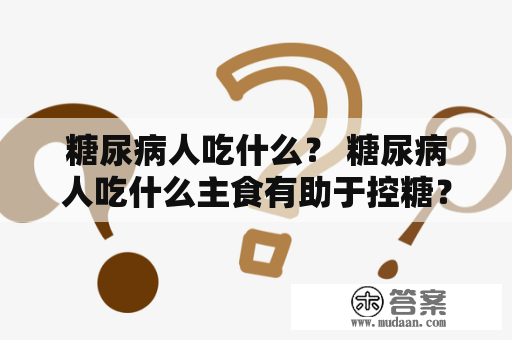 糖尿病人吃什么？ 糖尿病人吃什么主食有助于控糖？

木 答案
www.mudaan.com